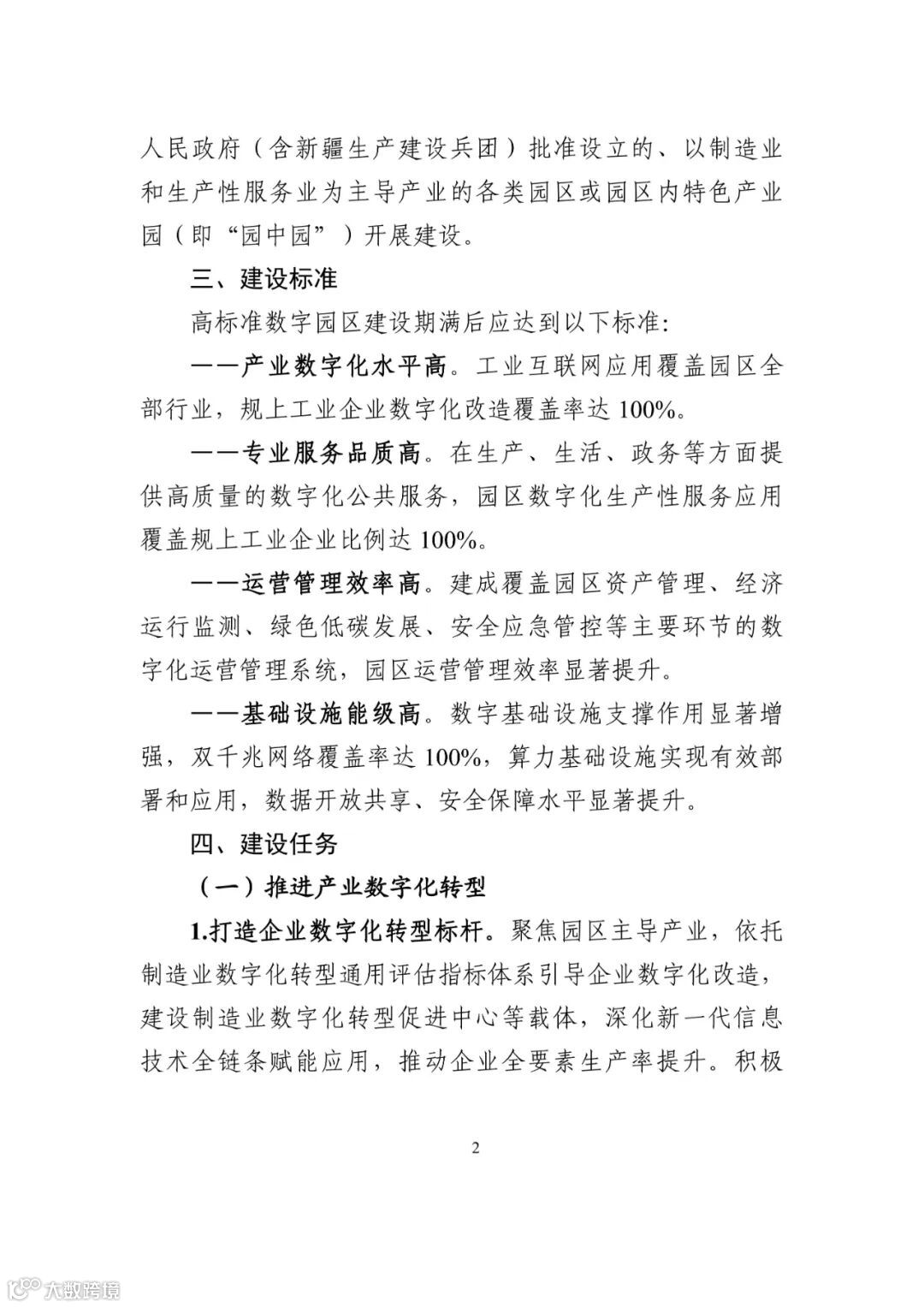 人民政府（含新疆生产建设兵团）批准设立的、以制造业和生产性服务业为主导产业的各类园区或园区内特色产业园（即“园中园”）开展建设。

三、建设标准

高标准数字园区建设期满后应达到以下标准：

——产业数字化水平高。工业互联网应用覆盖园区全部行业，规上工业企业数字化改造覆盖率达 100%。

——专业服务品质高。在生产、生活、政务等方面提供高质量的数字化公共服务，园区数字化生产性服务应用覆盖规上工业企业比例达 100%。

——运营管理效率高。建成覆盖园区资产管理、经济运行监测、绿色低碳发展、安全应急管控等主要环节的数字化运营管理系统，园区运营管理效率显著提升。

——基础设施能级高。数字基础设施支撑作用显著增强，双千兆网络覆盖率达 100%，算力基础设施实现有效部署和应用，数据开放共享、安全保障水平显著提升。

四、建设任务

（一）推进产业数字化转型

1.打造企业数字化转型标杆。聚焦园区主导产业，依托制造业数字化转型通用评估指标体系引导企业数字化改造，建设制造业数字化转型促进中心等载体，深化新一代信息技术全链条赋能应用，推动企业全要素生产率提升。积极

2

大数跨境